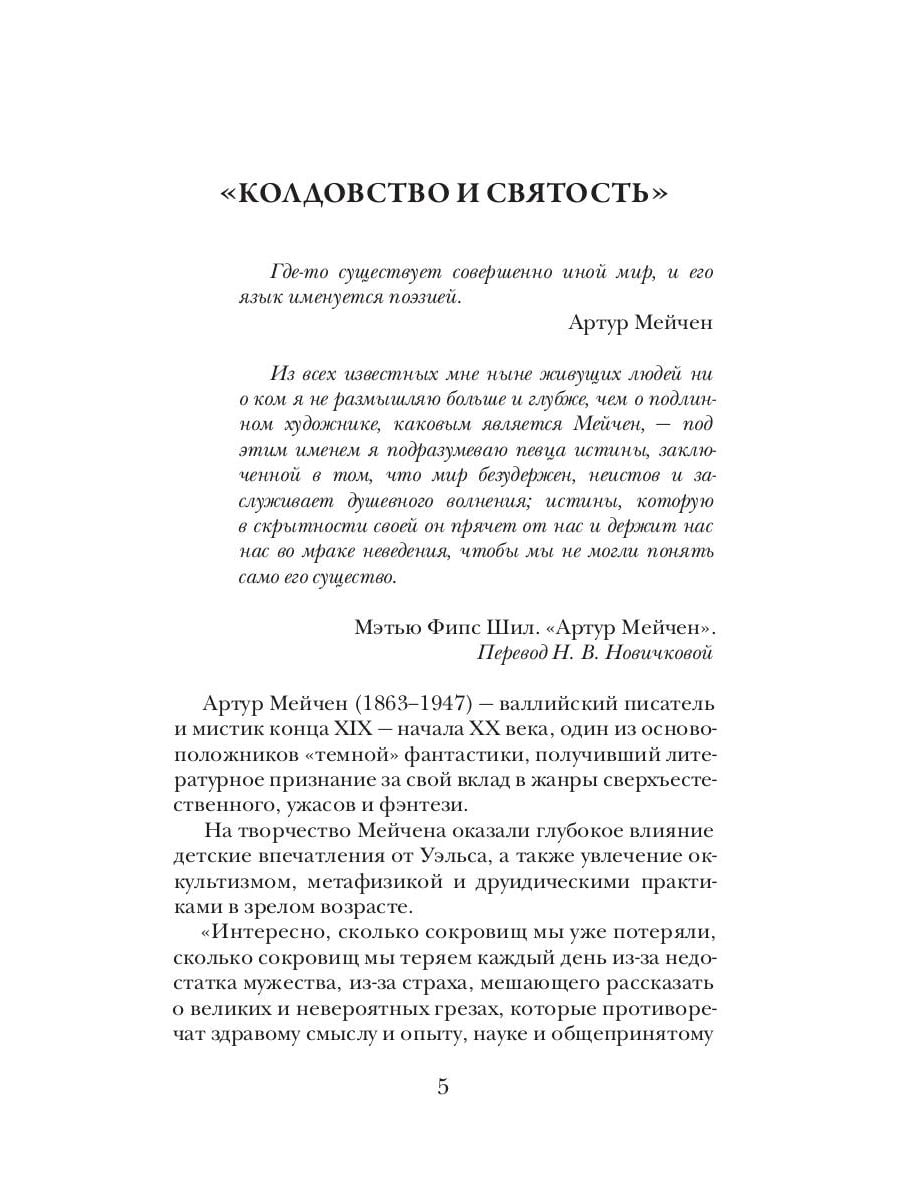 «КОЛДОВСТВО И СВЯТОСТЬ»

Где-то существует совершенно иной мир, и его язык именуется поэзией.

Артур Мейчен

Из всех известных мне ныне живущих людей ни о ком я не размышляю больше и глубже, чем о подлинном художнике, каковым является Мейчен, — под этим именем я подразумеваю певца истины, заключенной в том, что мир безудержен, неистов и заслуживает душевного волнения; истины, которую в скрытности своей он прячет от нас и держит нас нас во мраке неведения, чтобы мы не могли понять само его существо.

Мэтью Фипс Шил. «Артур Мейчен».
Перевод Н. В. Новичковой

Артур Мейчен (1863–1947) — валлийский писатель и мистик конца XIX — начала XX века, один из основоположников «темной» фантастики, получивший литературное признание за свой вклад в жанры сверхъестественного, ужасов и фэнтези.

На творчество Мейчена оказали глубокое влияние детские впечатления от Уэльса, а также увлечение оккультизмом, метафизикой и друидическими практиками в зрелом возрасте.

«Интересно, сколько сокровищ мы уже потеряли, сколько сокровищ мы теряем каждый день из-за недостатка мужества, из-за страха, мешающего рассказать о великих и невероятных грезах, которые противоречат здравому смыслу и опыту, науке и общепринятому

5